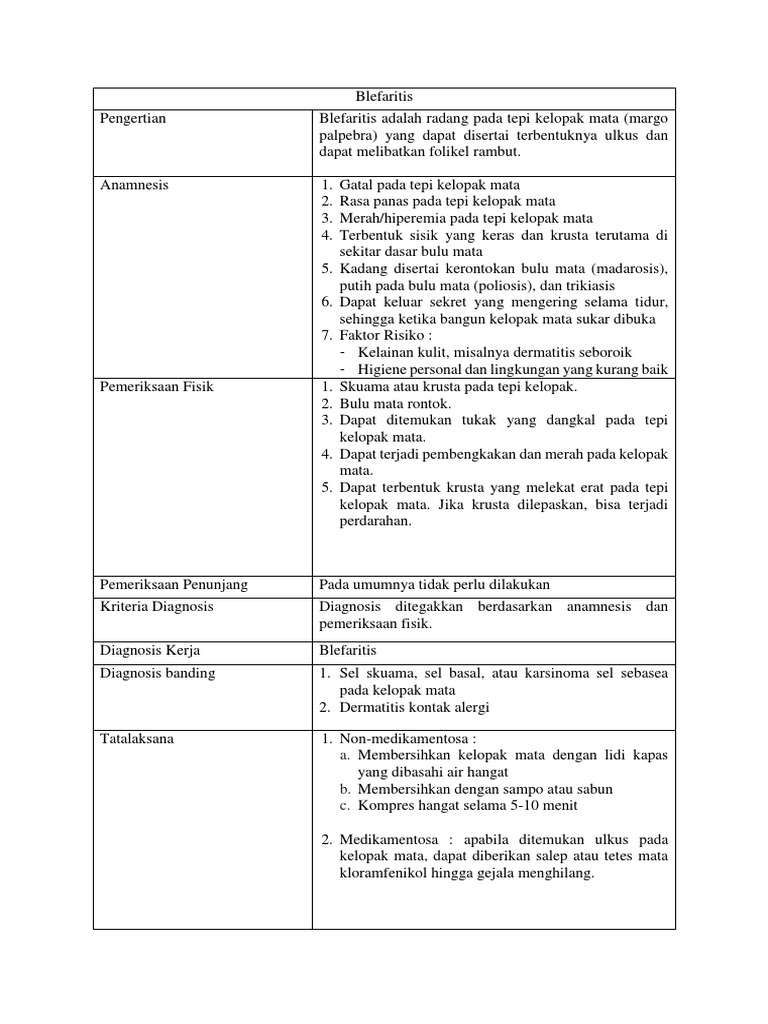 | Blefaritis | |
|---|---|
| Pengertian | Blefaritis adalah radang pada tepi kelopak mata (margo palpebra) yang dapat disertai terbentuknya ulkus dan dapat melibatkan folikel rambut. |
| Anamnesis | 1. Gatal pada tepi kelopak mata 2. Rasa panas pada tepi kelopak mata 3. Merah/hiperemia pada tepi kelopak mata 4. Terbentuk sisik yang keras dan krusta terutama di sekitar dasar bulu mata 5. Kadang disertai kerontokan bulu mata (madarosis), putih pada bulu mata (poliosis), dan trikiasis 6. Dapat keluar sekret yang mengering selama tidur, sehingga ketika bangun kelopak mata sukar dibuka 7. Faktor Risiko : - Kelainan kulit, misalnya dermatitis seboroik - Higiene personal dan lingkungan yang kurang baik |
| Pemeriksaan Fisik | 1. Skuama atau krusta pada tepi kelopak. 2. Bulu mata rontok. 3. Dapat ditemukan tukak yang dangkal pada tepi kelopak mata. 4. Dapat terjadi pembengkakan dan merah pada kelopak mata. 5. Dapat terbentuk krusta yang melekat erat pada tepi kelopak mata. Jika krusta dilepaskan, bisa terjadi perdarahan. |
| Pemeriksaan Penunjang | Pada umumnya tidak perlu dilakukan |
| Kriteria Diagnosis | Diagnosis ditegakkan berdasarkan anamnesis dan pemeriksaan fisik. |
| Diagnosis Kerja | Blefaritis |
| Diagnosis banding | 1. Sel skuama, sel basal, atau karsinoma sel sebasea pada kelopak mata 2. Dermatitis kontak alergi |
| Tatalaksana | 1. Non-medikamentosa : a. Membersihkan kelopak mata dengan lidi kapas yang dibasahi air hangat b. Membersihkan dengan sampo atau sabun c. Kompres hangat selama 5-10 menit 2. Medikamentosa : apabila ditemukan ulkus pada kelopak mata, dapat diberikan salep atau tetes mata kloramfenikol hingga gejala menghilang. |